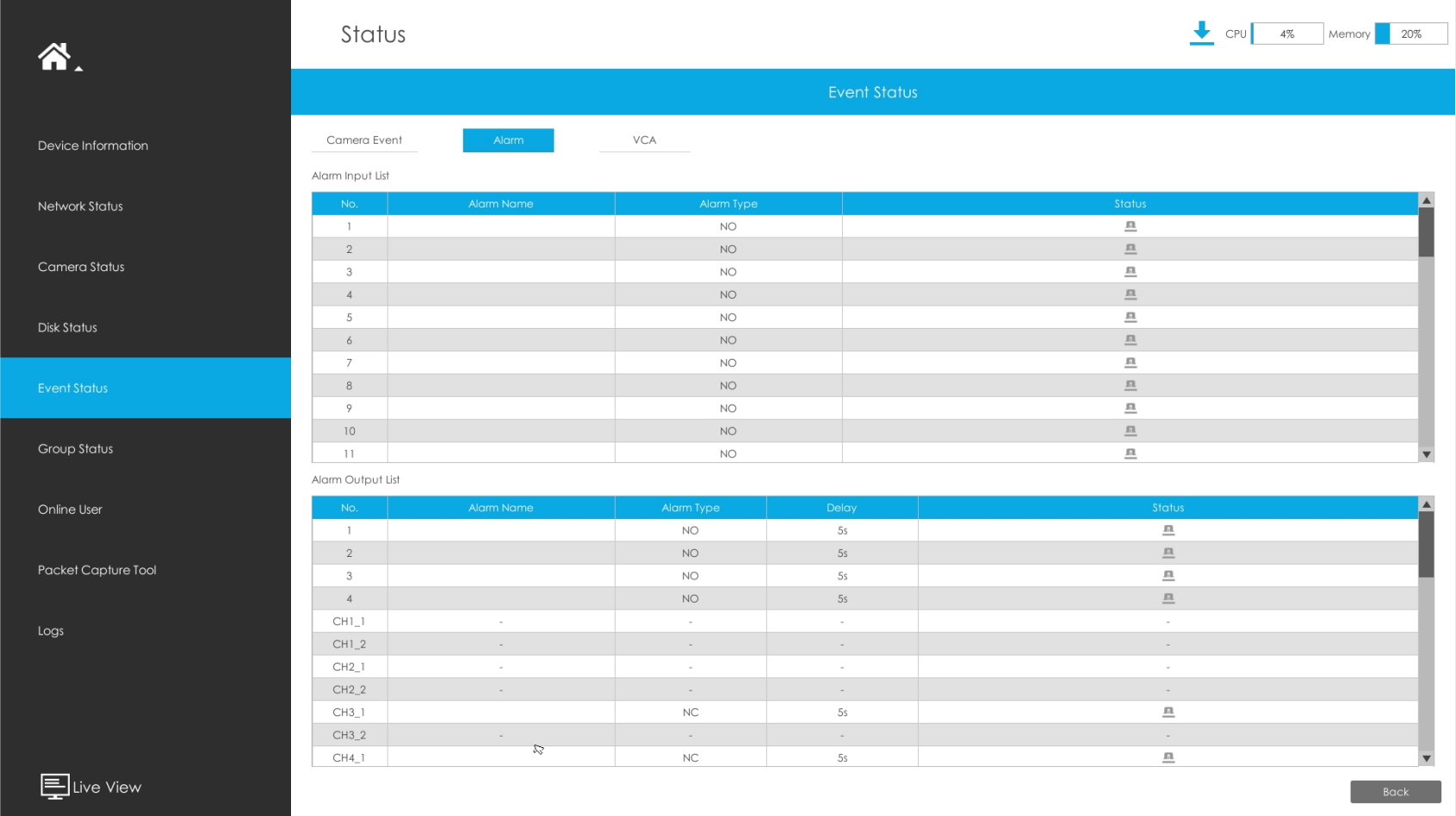 Device Information

Network Status

Camera Status

Disk Status

Event Status

Group Status

Online User

Packet Capture Tool

Logs

Live View

Status

CPU 4% Memory 20%

Event Status

Camera Event Alarm VCA

Alarm Input List

| No. | Alarm Name | Alarm Type | Status |
|---|---|---|---|
| 1 | | NO | |
| 2 | | NO | |
| 3 | | NO | |
| 4 | | NO | |
| 5 | | NO | |
| 6 | | NO | |
| 7 | | NO | |
| 8 | | NO | |
| 9 | | NO | |
| 10 | | NO | |
| 11 | | NO | |

Alarm Output List

| No. | Alarm Name | Alarm Type | Delay | Status |
|---|---|---|---|---|
| 1 | | NO | 5s | |
| 2 | | NO | 5s | |
| 3 | | NO | 5s | |
| 4 | | NO | 5s | |
| CH1_1 | - | - | - | - |
| CH1_2 | - | - | - | - |
| CH2_1 | - | - | - | - |
| CH2_2 | - | - | - | - |
| CH3_1 | | NC | 5s | |
| CH3_2 | - | - | - | - |
| CH4_1 | | NC | 5s | |

Back